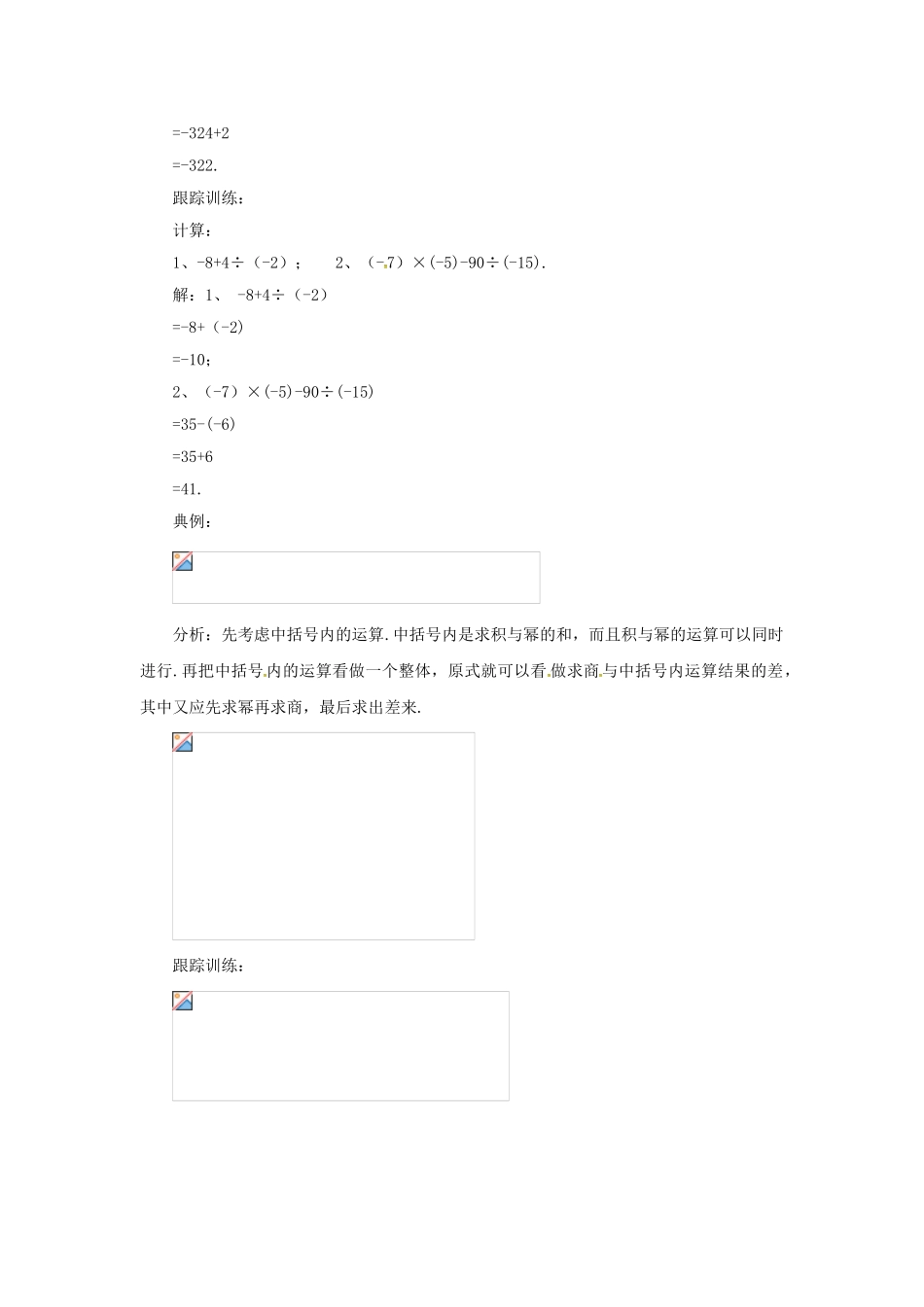 =-324+2

=-322.

跟踪训练：

计算：

1、-8+4÷（-2）；　　2、（-7）×(-5)-90÷(-15).

解：1、 -8+4÷（-2）

=-8+（-2）

=-10；

2、（-7）×(-5)-90÷(-15)

=35-(-6)

=35+6

=41.

典例：

分析：先考虑中括号内的运算.中括号内是求积与幂的和，而且积与幂的运算可以同时进行.再把中括号内的运算看做一个整体，原式就可以看做求商与中括号内运算结果的差，其中又应先求幂再求商，最后求出差来.

跟踪训练：